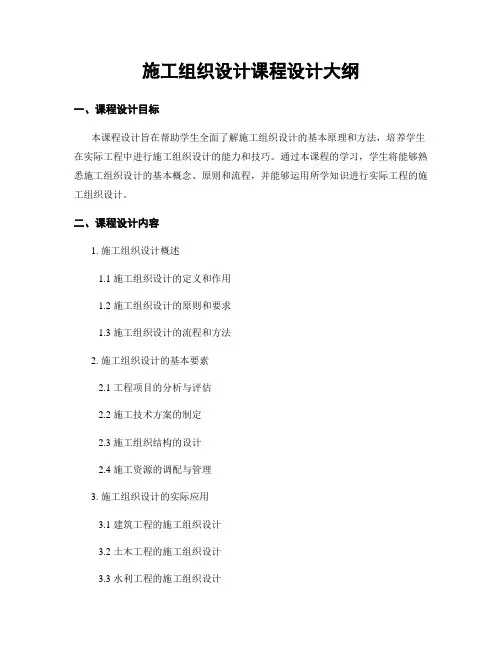 施工组织设计课程设计大纲

一、课程设计目标

本课程设计旨在帮助学生全面了解施工组织设计的基本原理和方法，培养学生在实际工程中进行施工组织设计的能力和技巧。通过本课程的学习，学生将能够熟悉施工组织设计的基本概念、原则和流程，并能够运用所学知识进行实际工程的施工组织设计。

二、课程设计内容

1. 施工组织设计概述

1.1 施工组织设计的定义和作用

1.2 施工组织设计的原则和要求

1.3 施工组织设计的流程和方法

2. 施工组织设计的基本要素

2.1 工程项目的分析与评估

2.2 施工技术方案的制定

2.3 施工组织结构的设计

2.4 施工资源的调配与管理

3. 施工组织设计的实际应用

3.1 建筑工程的施工组织设计

3.2 土木工程的施工组织设计

3.3 水利工程的施工组织设计